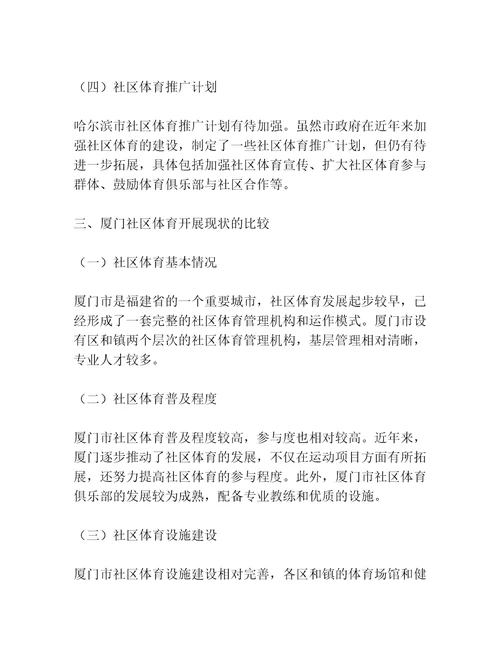 （四）社区体育推广计划

哈尔滨市社区体育推广计划有待加强。虽然市政府在近年来加强社区体育的建设，制定了一些社区体育推广计划，但仍有待进一步拓展，具体包括加强社区体育宣传、扩大社区体育参与群体、鼓励体育俱乐部与社区合作等。

三、厦门社区体育开展现状的比较

（一）社区体育基本情况

厦门市是福建省的一个重要城市，社区体育发展起步较早，已经形成了一套完整的社区体育管理机构和运作模式。厦门市设有区和镇两个层次的社区体育管理机构，基层管理相对清晰，专业人才较多。

（二）社区体育普及程度

厦门市社区体育普及程度较高，参与度也相对较高。近年来，厦门逐步推动了社区体育的发展，不仅在运动项目方面有所拓展，还努力提高社区体育的参与程度。此外，厦门市社区体育俱乐部的发展较为成熟，配备专业教练和优质的设施。

（三）社区体育设施建设

厦门市社区体育设施建设相对完善，各区和镇的体育场馆和健